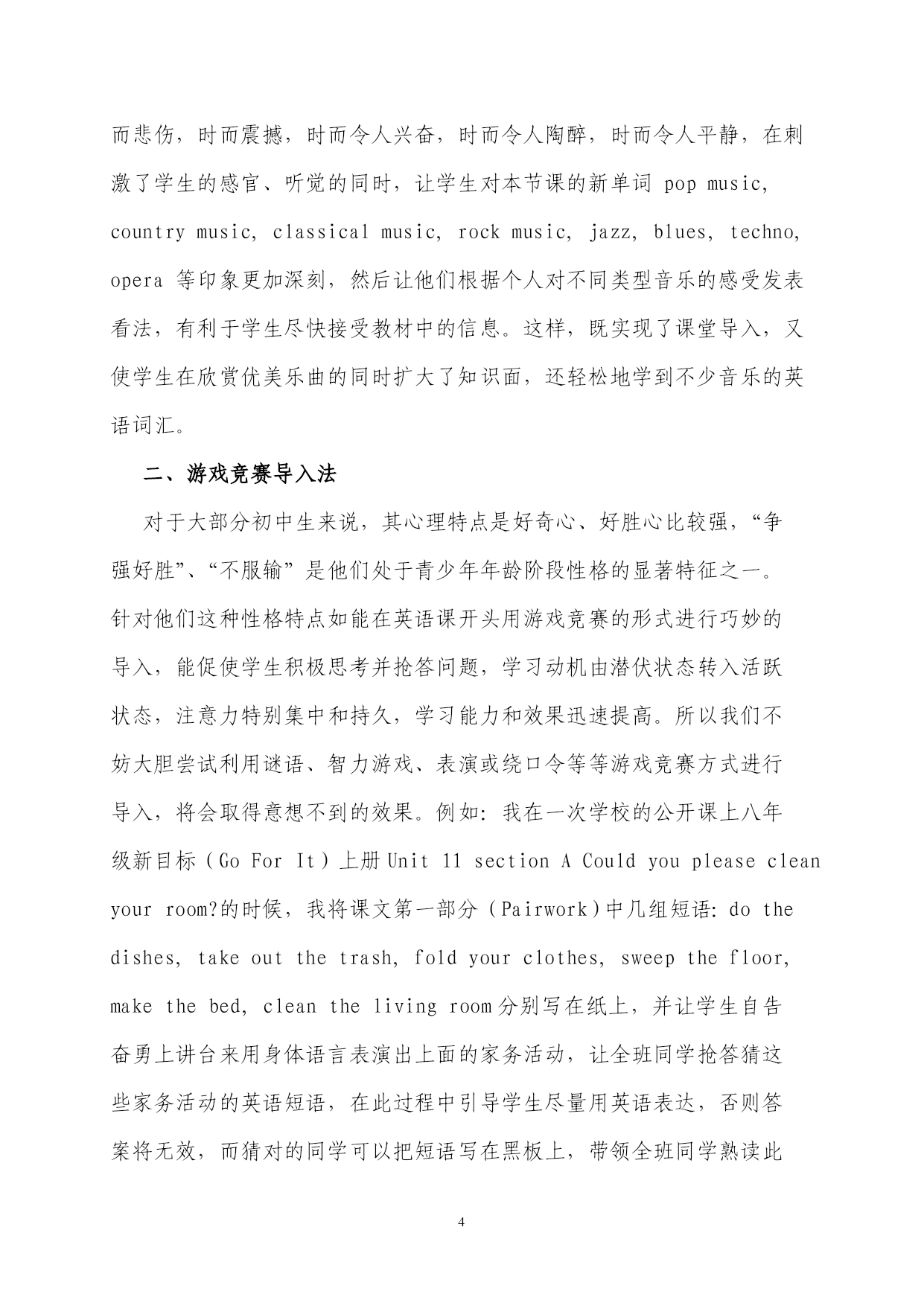 而悲伤，时而震撼，时而令人兴奋，时而令人陶醉，时而令人平静，在刺激了学生的感官、听觉的同时，让学生对本节课的新单词 pop music, country music, classical music, rock music, jazz, blues, techno, opera 等印象更加深刻，然后让他们根据个人对不同类型音乐的感受发表看法，有利于学生尽快接受教材中的信息。这样，既实现了课堂导入，又使学生在欣赏优美乐曲的同时扩大了知识面，还轻松地学到不少音乐的英语词汇。

二、游戏竞赛导入法

对于大部分初中生来说，其心理特点是好奇心、好胜心比较强，“争强好胜”、“不服输”是他们处于青少年年龄阶段性格的显著特征之一。针对他们这种性格特点如能在英语课开头用游戏竞赛的形式进行巧妙的导入，能促使学生积极思考并抢答问题，学习动机由潜伏状态转入活跃状态，注意力特别集中和持久，学习能力和效果迅速提高。所以我们不妨大胆尝试利用谜语、智力游戏、表演或绕口令等等游戏竞赛方式进行导入，将会取得意想不到的效果。例如：我在一次学校的公开课上八年级新目标（Go For It）上册 Unit 11 section A Could you please clean your room?的时候，我将课文第一部分（Pairwork）中几组短语：do the dishes, take out the trash, fold your clothes, sweep the floor, make the bed, clean the living room 分别写在纸上，并让学生自告奋勇上讲台来用身体语言表演出上面的家务活动，让全班同学抢答猜这些家务活动的英语短语，在此过程中引导学生尽量用英语表达，否则答案将无效，而猜对的同学可以把短语写在黑板上，带领全班同学熟读此

4